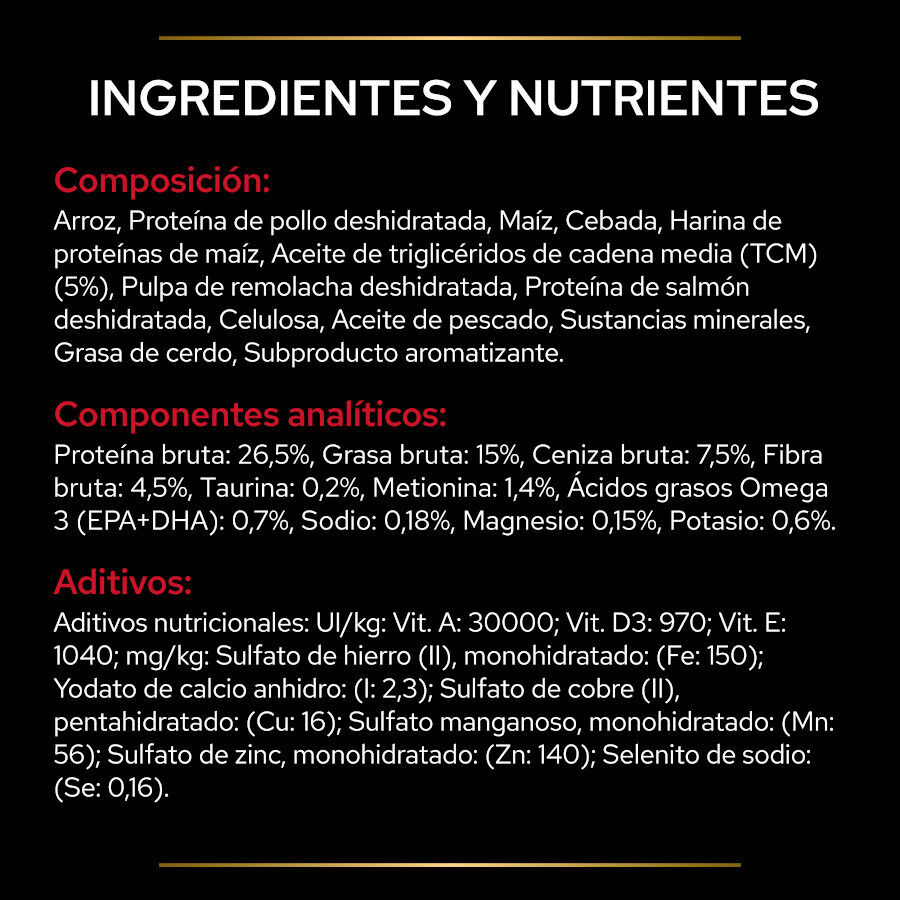 INGREDIENTES Y NUTRIENTES

Composición:

Arroz, Proteína de pollo deshidratada, Maíz, Cebada, Harina de proteínas de maíz, Aceite de triglicéridos de cadena media (TCM) (5%), Pulpa de remolacha deshidratada, Proteína de salmón deshidratada, Celulosa, Aceite de pescado, Sustancias minerales, Grasa de cerdo, Subproducto aromatizante.

Componentes analíticos:

Proteína bruta: 26,5%, Grasa bruta: 15%, Ceniza bruta: 7,5%, Fibra bruta: 4,5%, Taurina: 0,2%, Metionina: 1,4%, Ácidos grasos Omega 3 (EPA+DHA): 0,7%, Sodio: 0,18%, Magnesio: 0,15%, Potasio: 0,6%.

Aditivos:

Aditivos nutricionales: UI/kg: Vit. A: 30000; Vit. D3: 970; Vit. E: 1040; mg/kg: Sulfato de hierro (II), monohidratado: (Fe: 150); Yodato de calcio anhidro: (I: 2,3); Sulfato de cobre (II), pentahidratado: (Cu: 16); Sulfato manganoso, monohidratado: (Mn: 56); Sulfato de zinc, monohidratado: (Zn: 140); Selenito de sodio: (Se: 0,16).